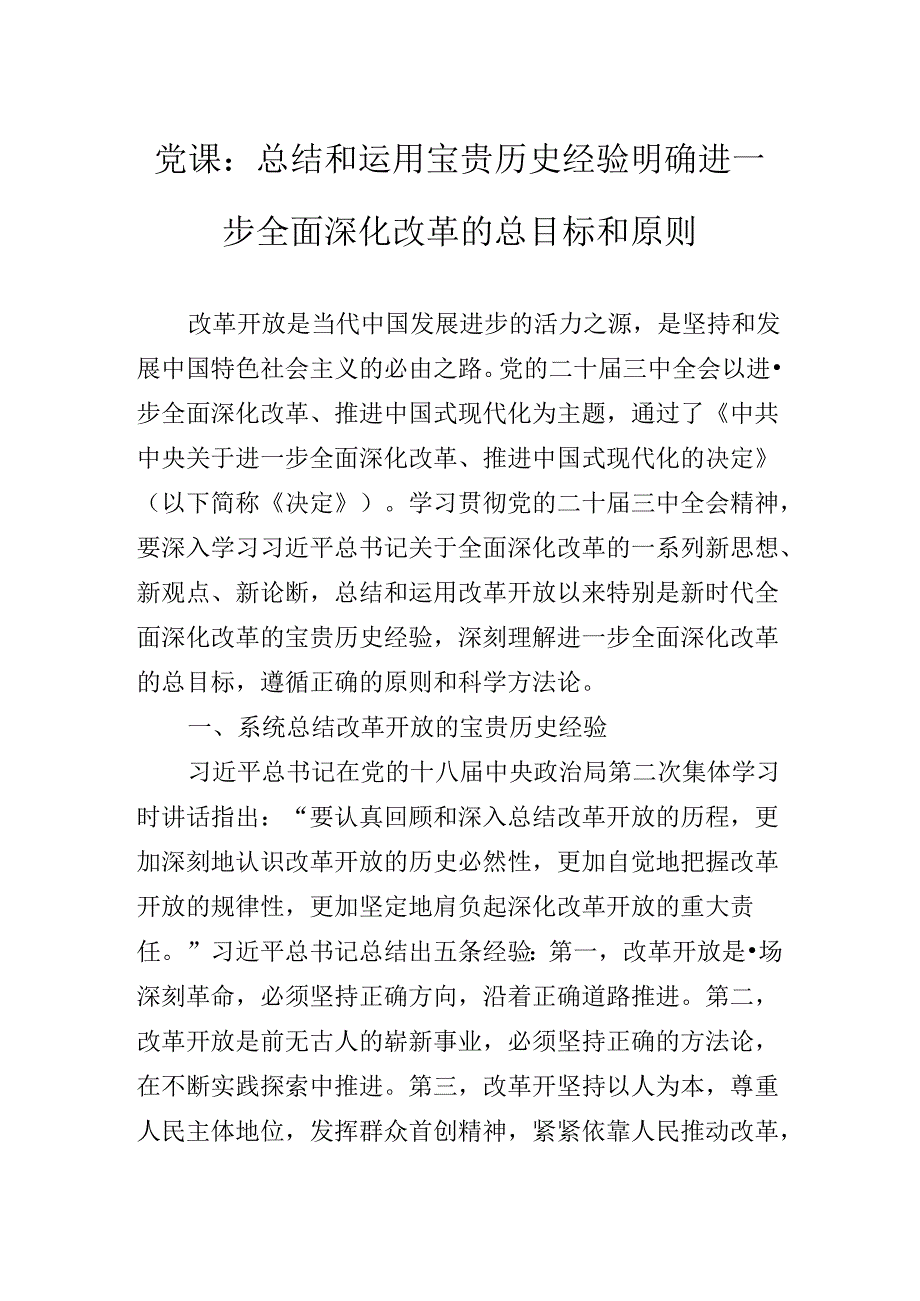 党课：总结和运用宝贵历史经验明确进一步全面深化改革的总目标和原则

改革开放是当代中国发展进步的活力之源，是坚持和发展中国特色社会主义的必由之路。党的二十届三中全会以进•步全面深化改革、推进中国式现代化为主题，通过了《中共中央关于进一步全面深化改革、推进中国式现代化的决定》（以下简称《决定》）。学习贯彻党的二十届三中全会精神，要深入学习习近平总书记关于全面深化改革的一系列新思想、新观点、新论断，总结和运用改革开放以来特别是新时代全面深化改革的宝贵历史经验，深刻理解进一步全面深化改革的总目标，遵循正确的原则和科学方法论。

一、系统总结改革开放的宝贵历史经验

习近平总书记在党的十八届中央政治局第二次集体学习时讲话指出：“要认真回顾和深入总结改革开放的历程，更加深刻地认识改革开放的历史必然性，更加自觉地把握改革开放的规律性，更加坚定地肩负起深化改革开放的重大责任。”习近平总书记总结出五条经验：第一，改革开放是•场深刻革命，必须坚持正确方向，沿着正确道路推进。第二，改革开放是前无古人的崭新事业，必须坚持正确的方法论，在不断实践探索中推进。第三，改革开坚持以人为本，尊重人民主体地位，发挥群众首创精神，紧紧依靠人民推动改革，